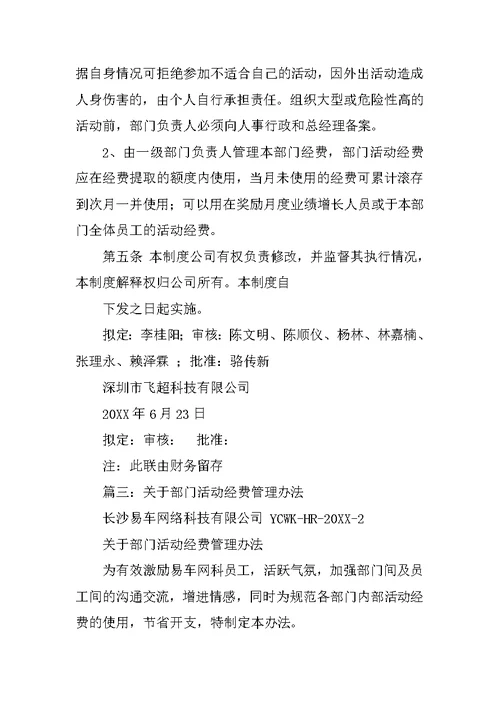 据自身情况可拒绝参加不适合自己的活动，因外出活动造成人身伤害的，由个人自行承担责任。组织大型或危险性高的活动前，部门负责人必须向人事行政和总经理备案。

2、由一级部门负责人管理本部门经费，部门活动经费应在经费提取的额度内使用，当月未使用的经费可累计滚存到次月一并使用；可以用在奖励月度业绩增长人员或于本部门全体员工的活动经费。

第五条 本制度公司有权负责修改，并监督其执行情况，本制度解释权归公司所有。本制度自

下发之日起实施。

拟定：李桂阳；审核：陈文明、陈顺仪、杨林、林嘉楠、张理永、赖泽霖 ；批准：骆传新

深圳市飞超科技有限公司

20XX 年 6 月 23 日

拟定：审核： 批准：

注：此联由财务留存

篇三：关于部门活动经费管理办法

长沙易车网络科技有限公司 YCWK-HR-20XX-2

关于部门活动经费管理办法

为有效激励易车网科员工，活跃气氛，加强部门间及员工间的沟通交流，增进情感，同时为规范各部门内部活动经费的使用，节省开支，特制定本办法。